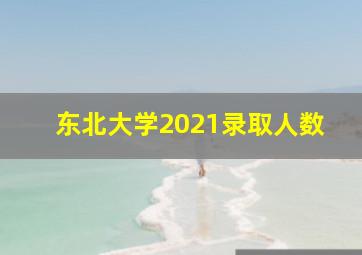 东北大学2021录取人数